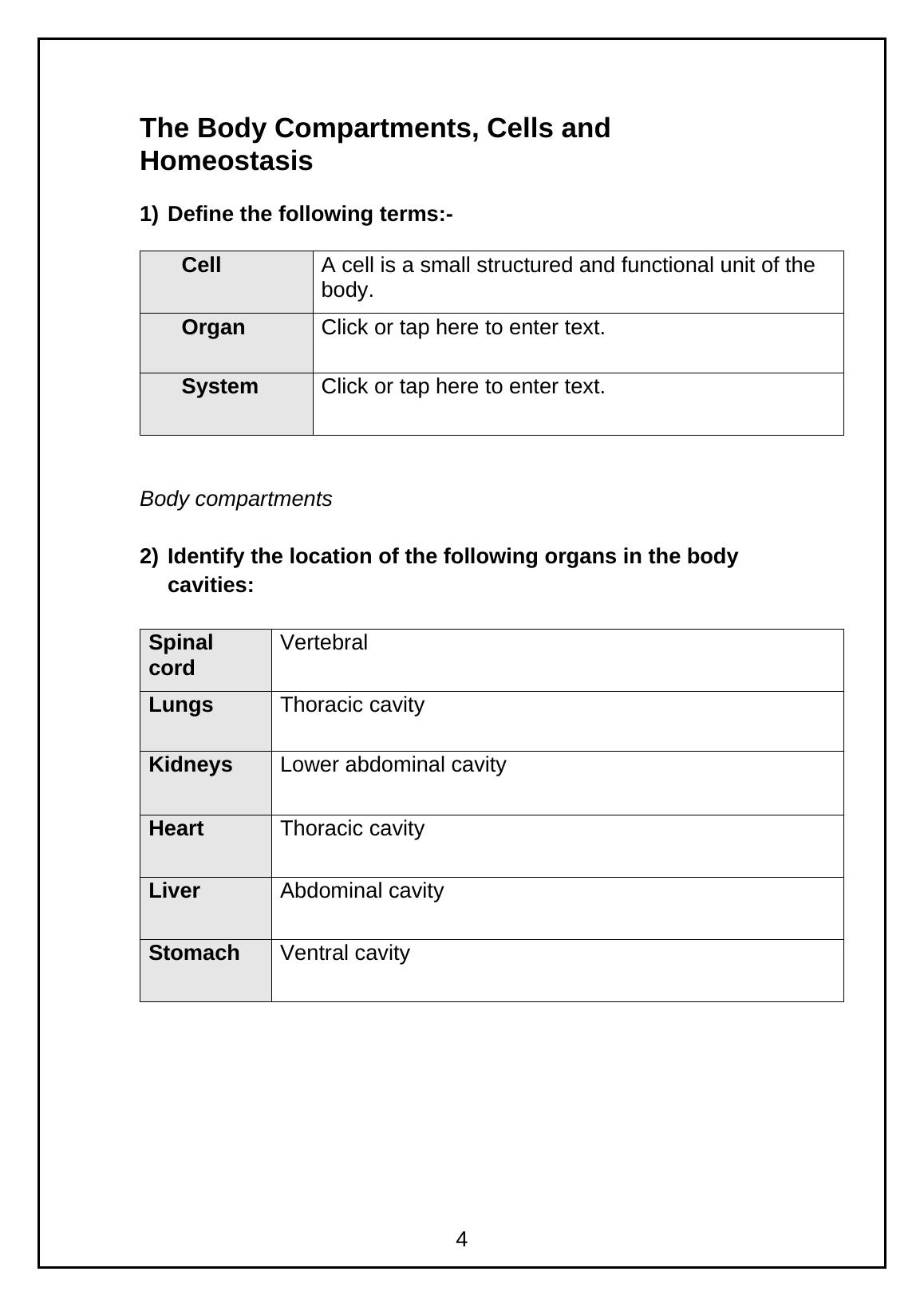 The Body Compartments, Cells and Homeostasis

1) Define the following terms:-

| Cell | A cell is a small structured and functional unit of the body. |
|---|---|
| Organ | Click or tap here to enter text. |
| System | Click or tap here to enter text. |

Body compartments

2) Identify the location of the following organs in the body cavities:

| Spinal cord | Vertebral |
|---|---|
| Lungs | Thoracic cavity |
| Kidneys | Lower abdominal cavity |
| Heart | Thoracic cavity |
| Liver | Abdominal cavity |
| Stomach | Ventral cavity |

4